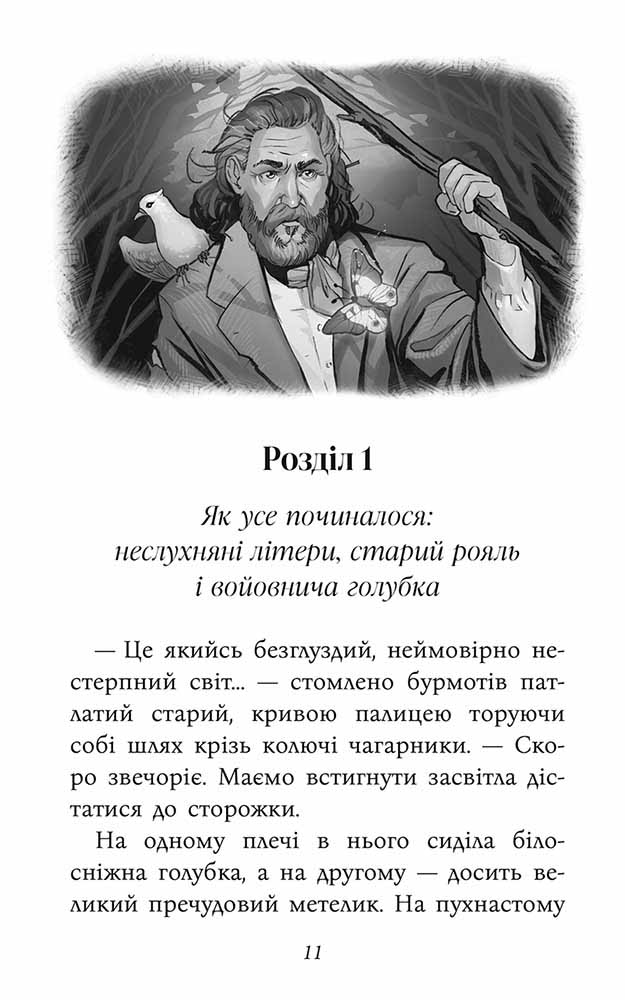 Розділ 1

Як усе починалося:
неслухняні літери, старий рояль
і войовнича голубка

— Це якийсь безглуздий, неймовірно нестерпний світ... — стомлено бурмотів патлатий старий, кривою палицею торуючи собі шлях крізь колючі чагарники. — Скоро звечоріє. Маємо встигнути засвітла дістатися до сторожки.

На одному плечі в нього сиділа білосніжна голубка, а на другому — досить великий пречудовий метелик. На пухнастому

11